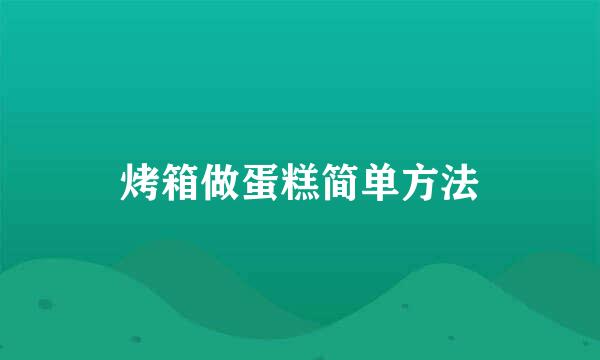 烤箱做蛋糕简单方法